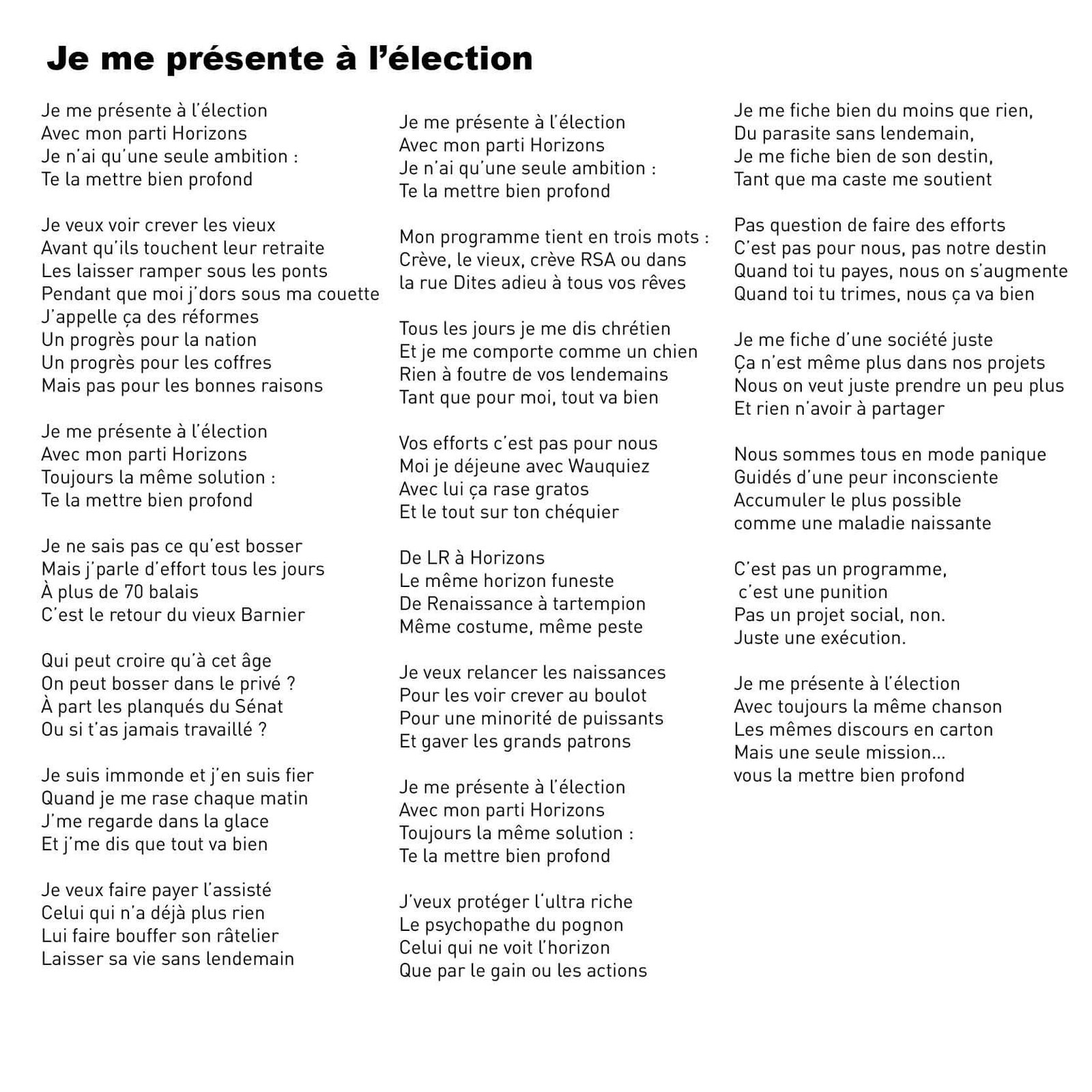 Je me présente à l'élection

Je me présente à l'élection
Avec mon parti Horizons
Je n'ai qu'une seule ambition :
Te la mettre bien profond

Je veux voir crever les vieux
Avant qu'ils touchent leur retraite
Les laisser ramper sous les ponts
Pendant que moi j'dors sous ma couette
J'appelle ça des réformes
Un progrès pour la nation
Un progrès pour les coffres
Mais pas pour les bonnes raisons

Je me présente à l'élection
Avec mon parti Horizons
Toujours la même solution :
Te la mettre bien profond

Je ne sais pas ce qu'est bosser
Mais j'parle d'effort tous les jours
À plus de 70 balais
C'est le retour du vieux Barnier

Qui peut croire qu'à cet âge
On peut bosser dans le privé ?
À part les planqués du Sénat
Ou si t'as jamais travaillé ?

Je suis immonde et j'en suis fier
Quand je me rase chaque matin
J'me regarde dans la glace
Et j'me dis que tout va bien

Je veux faire payer l'assisté
Celui qui n'a déjà plus rien
Lui faire bouffer son râtelier
Laisser sa vie sans lendemain

Je me présente à l'élection
Avec mon parti Horizons
Je n'ai qu'une seule ambition :
Te la mettre bien profond

Mon programme tient en trois mots :
Crève, le vieux, crève RSA ou dans la rue Dites adieu à tous vos rêves

Tous les jours je me dis chrétien
Et je me comporte comme un chien
Rien à foutre de vos lendemains
Tant que pour moi, tout va bien

Vos efforts c'est pas pour nous
Moi je déjeune avec Wauquiez
Avec lui ça rase gratos
Et le tout sur ton chéquier

De LR à Horizons
Le même horizon funeste
De Renaissance à tartempion
Même costume, même peste

Je veux relancer les naissances
Pour les voir crever au boulot
Pour une minorité de puissants
Et gaver les grands patrons

Je me présente à l'élection
Avec mon parti Horizons
Toujours la même solution :
Te la mettre bien profond

J'veux protéger l'ultra riche
Le psychopathe du pognon
Celui qui ne voit l'horizon
Que par le gain ou les actions

Je me fiche bien du moins que rien,
Du parasite sans lendemain,
Je me fiche bien de son destin,
Tant que ma caste me soutient

Pas question de faire des efforts
C'est pas pour nous, pas notre destin
Quand toi tu payes, nous on s'augmente
Quand toi tu trimes, nous ça va bien

Je me fiche d'une société juste
Ça n'est même plus dans nos projets
Nous on veut juste prendre un peu plus
Et rien n'avoir à partager

Nous sommes tous en mode panique
Guidés d'une peur inconsciente
Accumuler le plus possible
comme une maladie naissante

C'est pas un programme,
c'est une punition
Pas un projet social, non.
Juste une exécution.

Je me présente à l'élection
Avec toujours la même chanson
Les mêmes discours en carton
Mais une seule mission...
vous la mettre bien profond